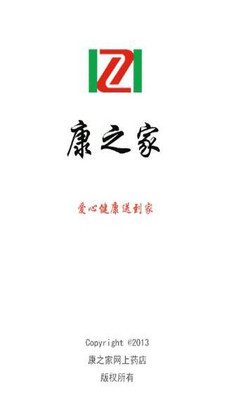 康之家

爱心健康送到家

Copyright ©2013
康之家网上药店
版权所有